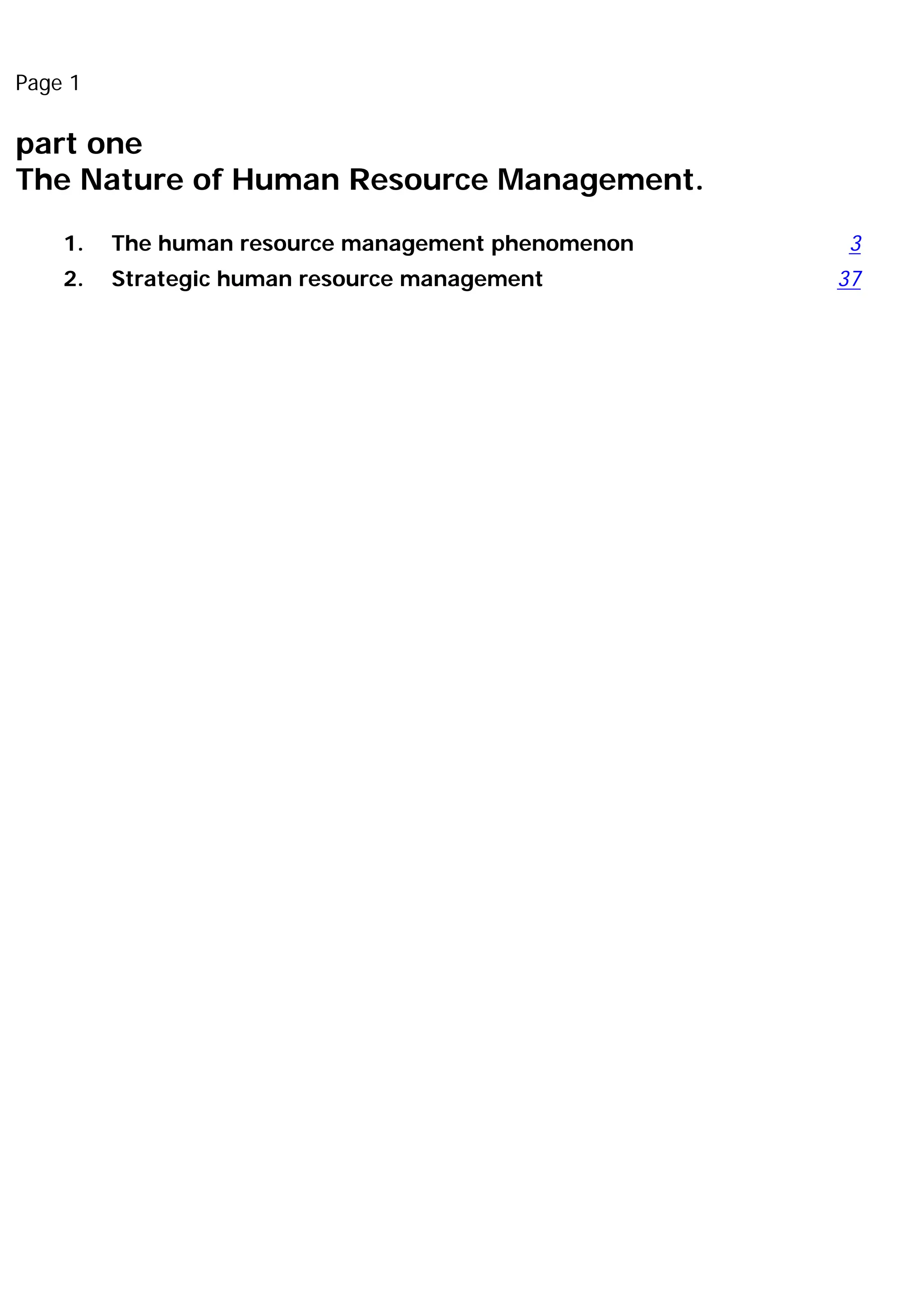 Page 1

part one
The Nature of Human Resource Management.

1. The human resource management phenomenon 3
2. Strategic human resource management 37